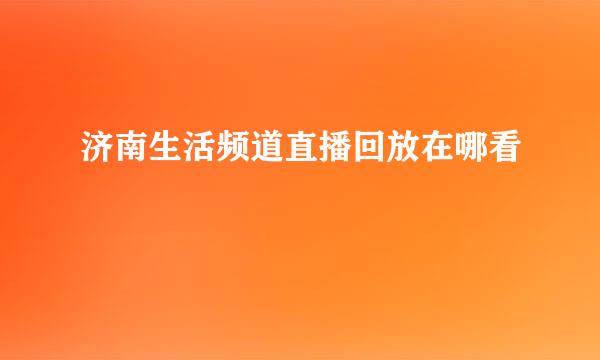 济南生活频道直播回放在哪看